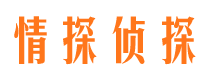 情探侦探